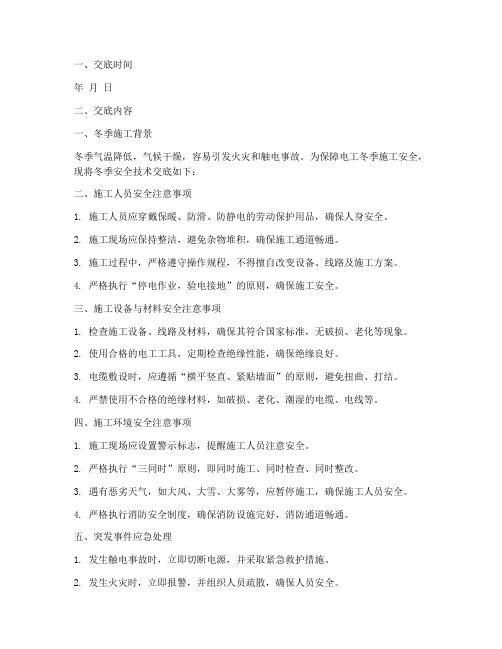 一、交底时间

年 月 日

二、交底内容

一、冬季施工背景

冬季气温降低，气候干燥，容易引发火灾和触电事故。为保障电工冬季施工安全，现将冬季安全技术交底如下：

二、施工人员安全注意事项

1. 施工人员应穿戴保暖、防滑、防静电的劳动保护用品，确保人身安全。

2. 施工现场应保持整洁，避免杂物堆积，确保施工通道畅通。

3. 施工过程中，严格遵守操作规程，不得擅自改变设备、线路及施工方案。

4. 严格执行“停电作业，验电接地”的原则，确保施工安全。

三、施工设备与材料安全注意事项

1. 检查施工设备、线路及材料，确保其符合国家标准，无破损、老化等现象。

2. 使用合格的电工工具，定期检查绝缘性能，确保绝缘良好。

3. 电缆敷设时，应遵循“横平竖直、紧贴墙面”的原则，避免扭曲、打结。

4. 严禁使用不合格的绝缘材料，如破损、老化、潮湿的电缆、电线等。

四、施工环境安全注意事项

1. 施工现场应设置警示标志，提醒施工人员注意安全。

2. 严格执行“三同时”原则，即同时施工、同时检查、同时整改。

3. 遇有恶劣天气，如大风、大雪、大雾等，应暂停施工，确保施工人员安全。

4. 严格执行消防安全制度，确保消防设施完好，消防通道畅通。

五、突发事件应急处理

1. 发生触电事故时，立即切断电源，并采取紧急救护措施。

2. 发生火灾时，立即报警，并组织人员疏散，确保人员安全。